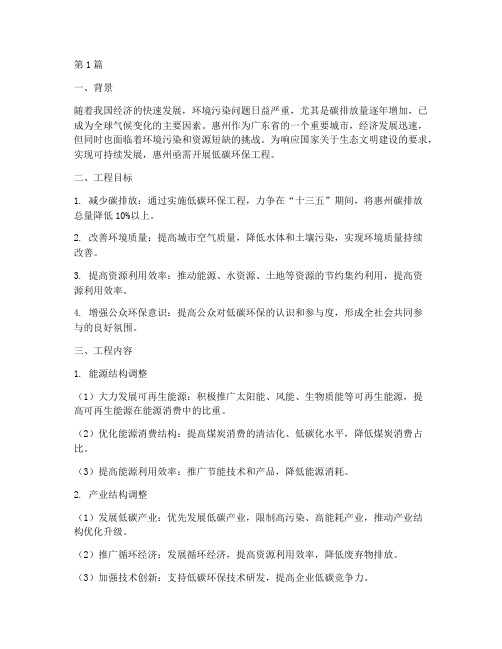 第1篇

一、背景

随着我国经济的快速发展，环境污染问题日益严重，尤其是碳排放量逐年增加，已成为全球气候变化的主要因素。惠州作为广东省的一个重要城市，经济发展迅速，但同时也面临着环境污染和资源短缺的挑战。为响应国家关于生态文明建设的要求，实现可持续发展，惠州亟需开展低碳环保工程。

二、工程目标

1. 减少碳排放：通过实施低碳环保工程，力争在“十三五”期间，将惠州碳排放总量降低10%以上。

2. 改善环境质量：提高城市空气质量，降低水体和土壤污染，实现环境质量持续改善。

3. 提高资源利用效率：推动能源、水资源、土地等资源的节约集约利用，提高资源利用效率。

4. 增强公众环保意识：提高公众对低碳环保的认识和参与度，形成全社会共同参与的良好氛围。

三、工程内容

1. 能源结构调整

（1）大力发展可再生能源：积极推广太阳能、风能、生物质能等可再生能源，提高可再生能源在能源消费中的比重。

（2）优化能源消费结构：提高煤炭消费的清洁化、低碳化水平，降低煤炭消费占比。

（3）提高能源利用效率：推广节能技术和产品，降低能源消耗。

2. 产业结构调整

（1）发展低碳产业：优先发展低碳产业，限制高污染、高能耗产业，推动产业结构优化升级。

（2）推广循环经济：发展循环经济，提高资源利用效率，降低废弃物排放。

（3）加强技术创新：支持低碳环保技术研发，提高企业低碳竞争力。